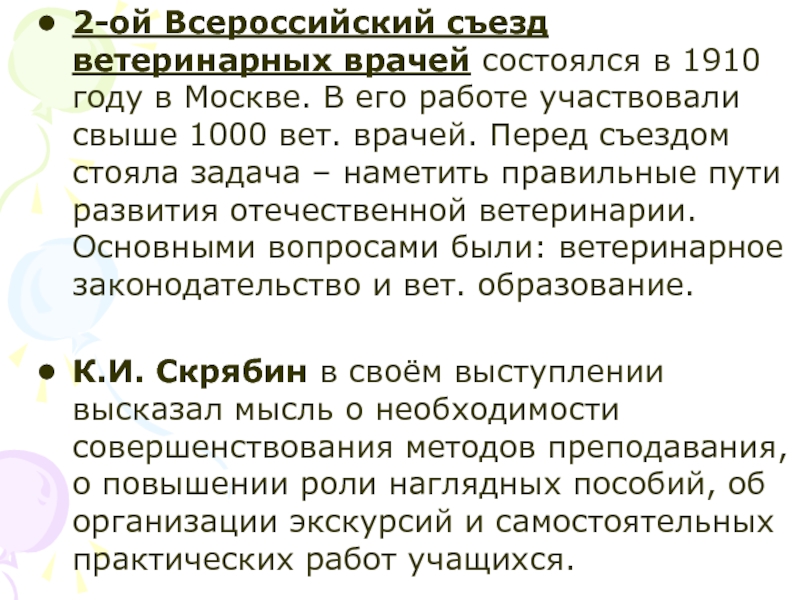 • 2-ой Всероссийский съезд ветеринарных врачей состоялся в 1910 году в Москве. В его работе участвовали свыше 1000 вет. врачей. Перед съездом стояла задача – наметить правильные пути развития отечественной ветеринарии. Основными вопросами были: ветеринарное законодательство и вет. образование.

• К.И. Скрябин в своём выступлении высказал мысль о необходимости совершенствования методов преподавания, о повышении роли наглядных пособий, об организации экскурсий и самостоятельных практических работ учащихся.